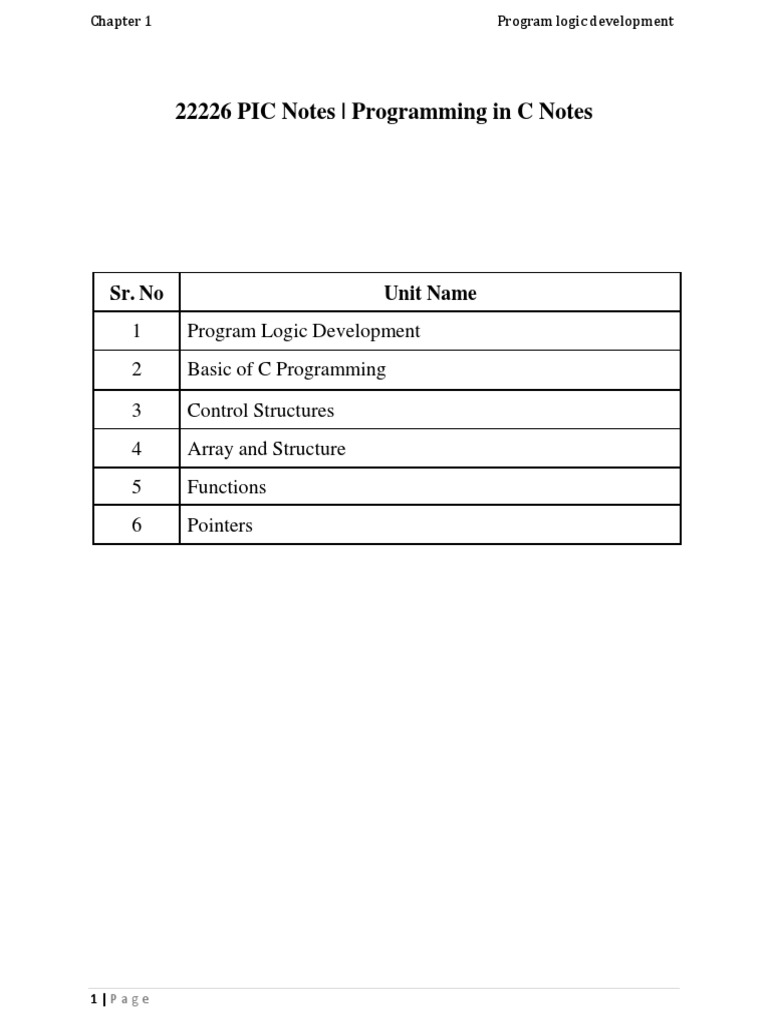 Chapter 1

Program logic development

22226 PIC Notes | Programming in C Notes

| Sr. No | Unit Name |
|---|---|
| 1 | Program Logic Development |
| 2 | Basic of C Programming |
| 3 | Control Structures |
| 4 | Array and Structure |
| 5 | Functions |
| 6 | Pointers |

1 | Page